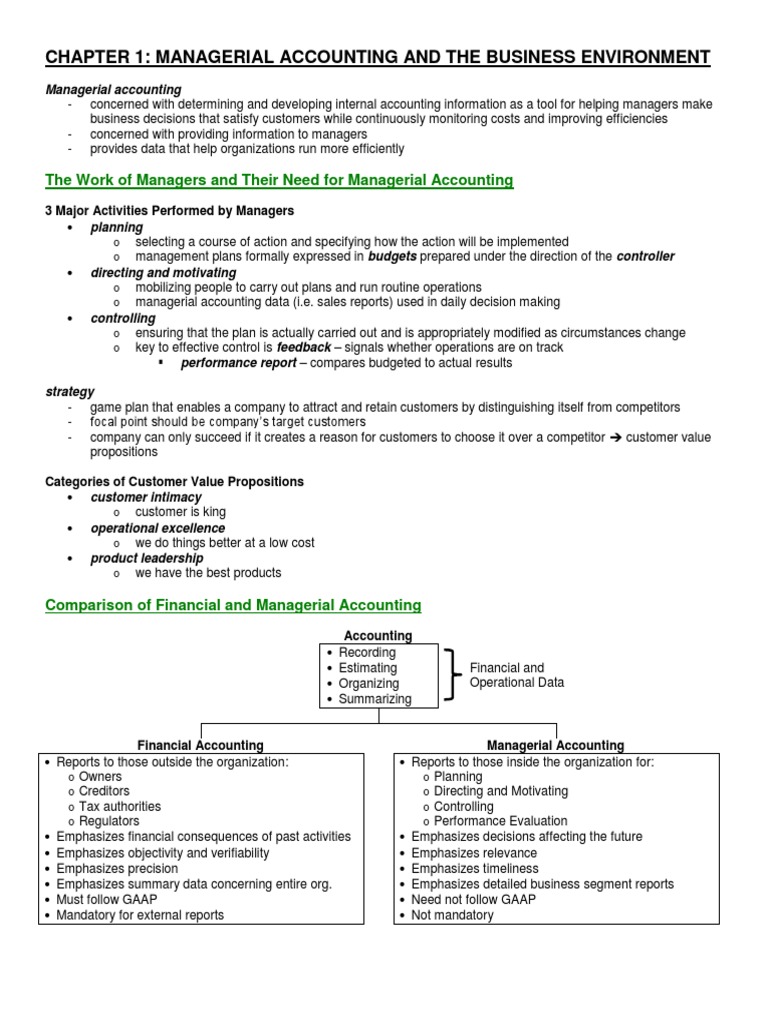 CHAPTER 1: MANAGERIAL ACCOUNTING AND THE BUSINESS ENVIRONMENT

Managerial accounting
- concerned with determining and developing internal accounting information as a tool for helping managers make business decisions that satisfy customers while continuously monitoring costs and improving efficiencies
- concerned with providing information to managers
- provides data that help organizations run more efficiently

The Work of Managers and Their Need for Managerial Accounting

3 Major Activities Performed by Managers
• planning
 o selecting a course of action and specifying how the action will be implemented
 o management plans formally expressed in budgets prepared under the direction of the controller
• directing and motivating
 o mobilizing people to carry out plans and run routine operations
 o managerial accounting data (i.e. sales reports) used in daily decision making
• controlling
 o ensuring that the plan is actually carried out and is appropriately modified as circumstances change
 o key to effective control is feedback – signals whether operations are on track
  ▪ performance report – compares budgeted to actual results

strategy
- game plan that enables a company to attract and retain customers by distinguishing itself from competitors
- focal point should be company's target customers
- company can only succeed if it creates a reason for customers to choose it over a competitor ➔ customer value propositions

Categories of Customer Value Propositions
• customer intimacy
 o customer is king
• operational excellence
 o we do things better at a low cost
• product leadership
 o we have the best products

Comparison of Financial and Managerial Accounting

Accounting
• Recording
• Estimating
• Organizing
• Summarizing

Financial and Operational Data

Financial Accounting
• Reports to those outside the organization:
 o Owners
 o Creditors
 o Tax authorities
 o Regulators
• Emphasizes financial consequences of past activities
• Emphasizes objectivity and verifiability
• Emphasizes precision
• Emphasizes summary data concerning entire org.
• Must follow GAAP
• Mandatory for external reports

Managerial Accounting
• Reports to those inside the organization for:
 o Planning
 o Directing and Motivating
 o Controlling
 o Performance Evaluation
• Emphasizes decisions affecting the future
• Emphasizes relevance
• Emphasizes timeliness
• Emphasizes detailed business segment reports
• Need not follow GAAP
• Not mandatory